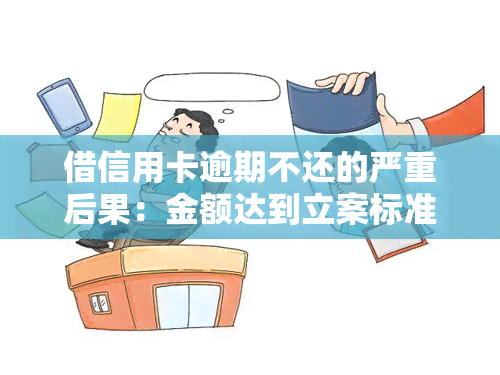 借信用卡逾期不还的严重后果：金额达到立案标准